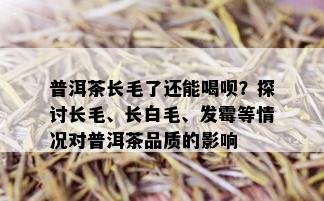 普洱茶长毛了还能喝呗？探讨长毛、长白毛、发霉等情况对普洱茶品质的影响